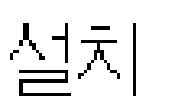 설치